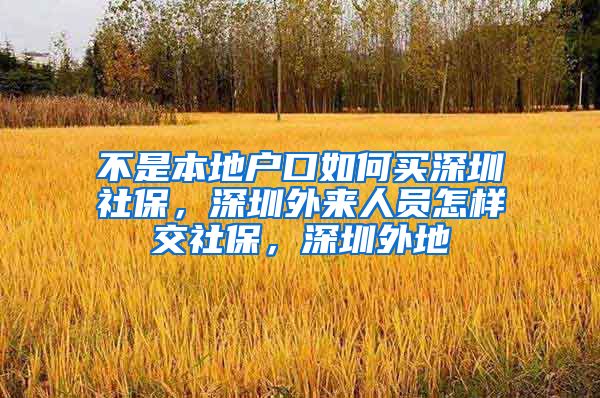 不是本地户口如何买深圳社保，深圳外来人员怎样交社保，深圳外地